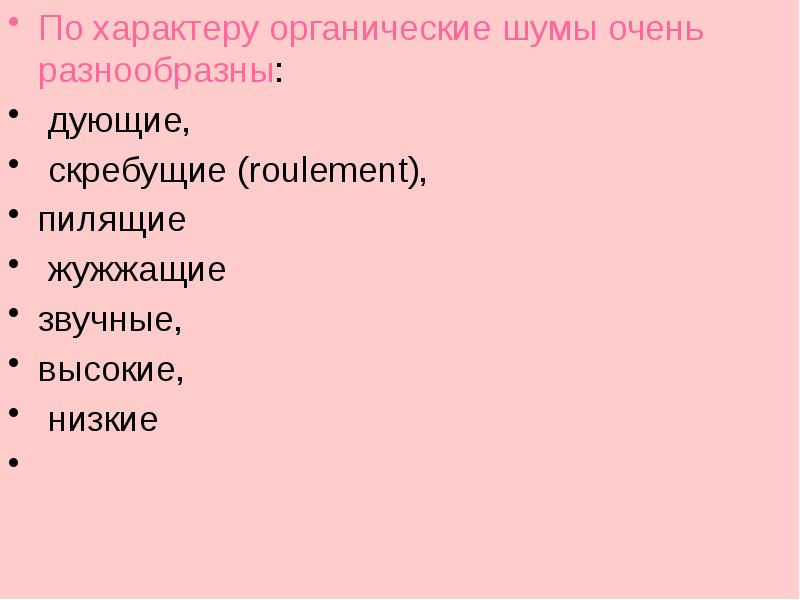 • По характеру органические шумы очень разнообразны:
• дующие,
• скребущие (roulement),
• пилящие
• жужжащие
• звучные,
• высокие,
• низкие
•